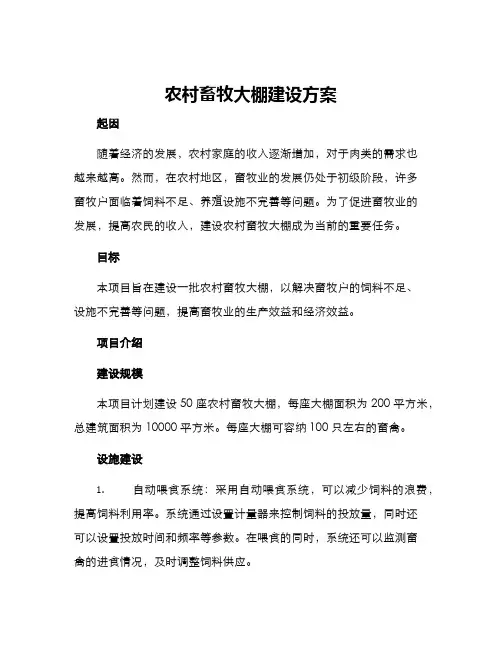 农村畜牧大棚建设方案

起因

随着经济的发展，农村家庭的收入逐渐增加，对于肉类的需求也越来越高。然而，在农村地区，畜牧业的发展仍处于初级阶段，许多畜牧户面临着饲料不足、养殖设施不完善等问题。为了促进畜牧业的发展，提高农民的收入，建设农村畜牧大棚成为当前的重要任务。

目标

本项目旨在建设一批农村畜牧大棚，以解决畜牧户的饲料不足、设施不完善等问题，提高畜牧业的生产效益和经济效益。

项目介绍

建设规模

本项目计划建设 50 座农村畜牧大棚，每座大棚面积为 200 平方米，总建筑面积为 10000 平方米。每座大棚可容纳 100 只左右的畜禽。

设施建设

1. 自动喂食系统：采用自动喂食系统，可以减少饲料的浪费，提高饲料利用率。系统通过设置计量器来控制饲料的投放量，同时还可以设置投放时间和频率等参数。在喂食的同时，系统还可以监测畜禽的进食情况，及时调整饲料供应。